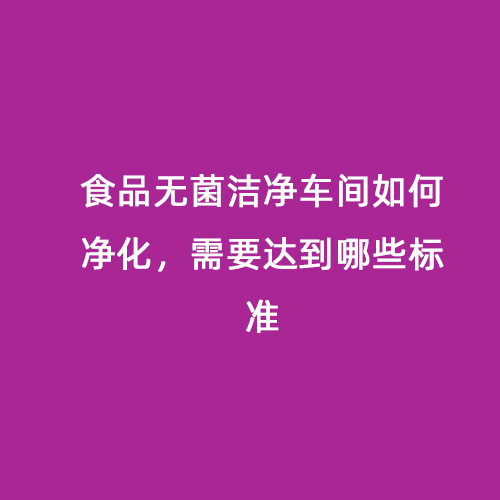 食品无菌洁净车间如何净化，需要达到哪些标准